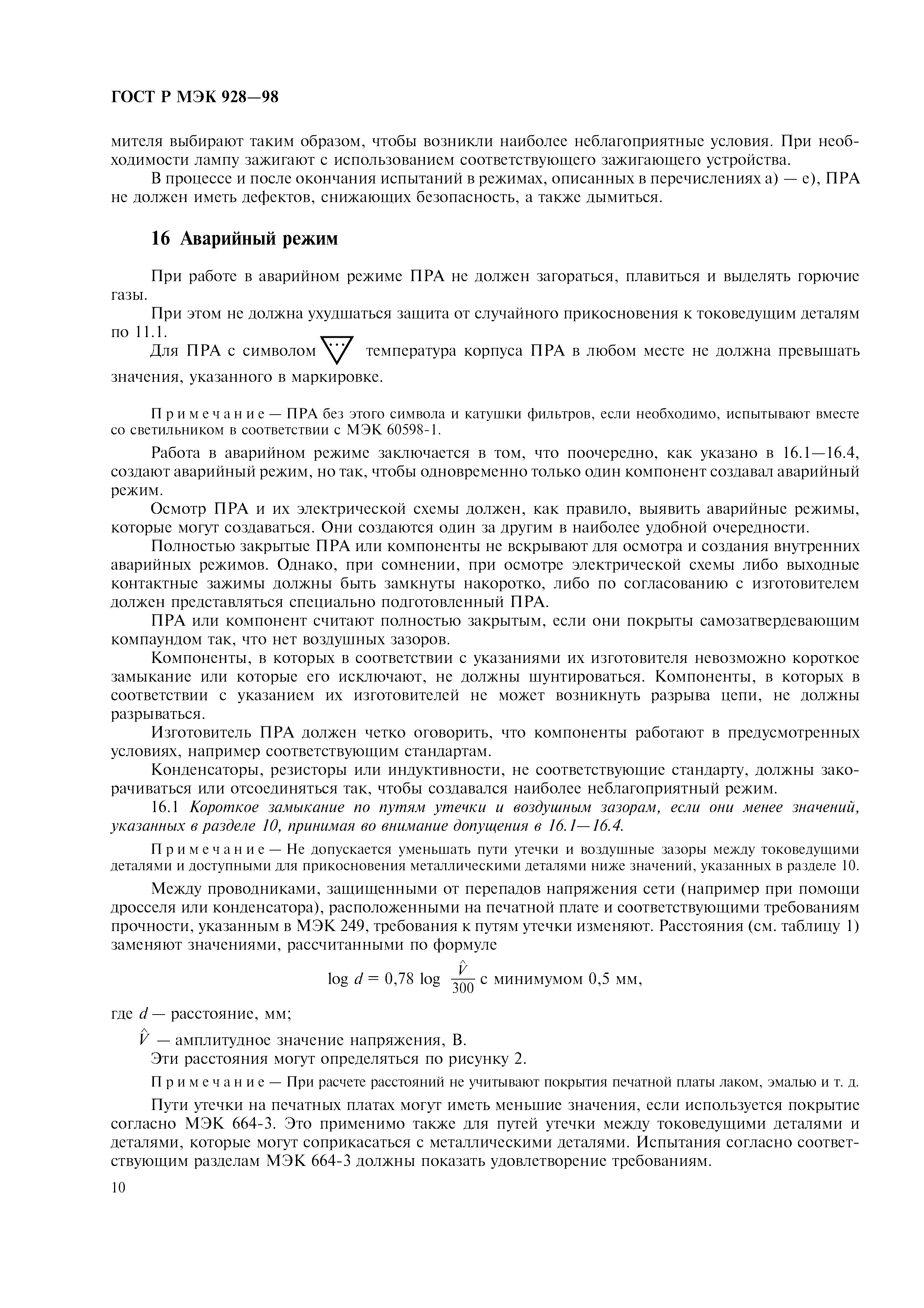 ГОСТ Р МЭК 928—98

мителя выбирают таким образом, чтобы возникли наиболее неблагоприятные условия. При необходимости лампу зажигают с использованием соответствующего зажигающего устройства.

В процессе и после окончания испытаний в режимах, описанных в перечислениях а) — е), ПРА не должен иметь дефектов, снижающих безопасность, а также дымиться.

16 Аварийный режим

При работе в аварийном режиме ПРА не должен загораться, плавиться и выделять горючие газы.

При этом не должна ухудшаться защита от случайного прикосновения к токоведущим деталям по 11.1.

Для ПРА с символом температура корпуса ПРА в любом месте не должна превышать значения, указанного в маркировке.

Примечание — ПРА без этого символа и катушки фильтров, если необходимо, испытывают вместе со светильником в соответствии с МЭК 60598-1.

Работа в аварийном режиме заключается в том, что поочередно, как указано в 16.1—16.4, создают аварийный режим, но так, чтобы одновременно только один компонент создавал аварийный режим.

Осмотр ПРА и их электрической схемы должен, как правило, выявить аварийные режимы, которые могут создаваться. Они создаются один за другим в наиболее удобной очередности.

Полностью закрытые ПРА или компоненты не вскрывают для осмотра и создания внутренних аварийных режимов. Однако, при сомнении, при осмотре электрической схемы либо выходные контактные зажимы должны быть замкнуты накоротко, либо по согласованию с изготовителем должен представляться специально подготовленный ПРА.

ПРА или компонент считают полностью закрытым, если они покрыты самозатвердевающим компаундом так, что нет воздушных зазоров.

Компоненты, в которых в соответствии с указаниями их изготовителя невозможно короткое замыкание или которые его исключают, не должны шунтироваться. Компоненты, в которых в соответствии с указанием их изготовителей не может возникнуть разрыва цепи, не должны разрываться.

Изготовитель ПРА должен четко оговорить, что компоненты работают в предусмотренных условиях, например соответствующим стандартам.

Конденсаторы, резисторы или индуктивности, не соответствующие стандарту, должны закорачиваться или отсоединяться так, чтобы создавался наиболее неблагоприятный режим.

16.1 Короткое замыкание по путям утечки и воздушным зазорам, если они менее значений, указанных в разделе 10, принимая во внимание допущения в 16.1—16.4.

Примечание — Не допускается уменьшать пути утечки и воздушные зазоры между токоведущими деталями и доступными для прикосновения металлическими деталями ниже значений, указанных в разделе 10.

Между проводниками, защищенными от перепадов напряжения сети (например при помощи дросселя или конденсатора), расположенными на печатной плате и соответствующими требованиям прочности, указанным в МЭК 249, требования к путям утечки изменяют. Расстояния (см. таблицу 1) заменяют значениями, рассчитанными по формуле

$\log d = 0,78 \log \frac{\hat{V}}{300}$ с минимумом 0,5 мм,

где $d$ — расстояние, мм;

$\hat{V}$ — амплитудное значение напряжения, В.

Эти расстояния могут определяться по рисунку 2.

Примечание — При расчете расстояний не учитывают покрытия печатной платы лаком, эмалью и т. д.

Пути утечки на печатных платах могут иметь меньшие значения, если используется покрытие согласно МЭК 664-3. Это применимо также для путей утечки между токоведущими деталями и деталями, которые могут соприкасаться с металлическими деталями. Испытания согласно соответствующим разделам МЭК 664-3 должны показать удовлетворение требованиям.

10